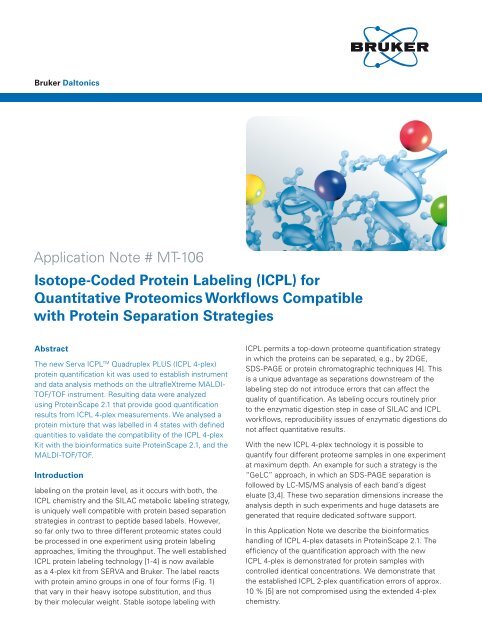 BRUKER

Bruker Daltonics

Application Note # MT-106

Isotope-Coded Protein Labeling (ICPL) for Quantitative Proteomics Workflows Compatible with Protein Separation Strategies

Abstract

The new Serva ICPL™ Quadruplex PLUS (ICPL 4-plex) protein quantification kit was used to establish instrument and data analysis methods on the ultrafleXtreme MALDI-TOF/TOF instrument. Resulting data were analyzed using ProteinScape 2.1 that provide good quantification results from ICPL 4-plex measurements. We analysed a protein mixture that was labelled in 4 states with defined quantities to validate the compatibility of the ICPL 4-plex Kit with the bioinformatics suite ProteinScape 2.1, and the MALDI-TOF/TOF.

Introduction

labeling on the protein level, as it occurs with both, the ICPL chemistry and the SILAC metabolic labeling strategy, is uniquely well compatible with protein based separation strategies in contrast to peptide based labels. However, so far only two to three different proteomic states could be processed in one experiment using protein labeling approaches, limiting the throughput. The well established ICPL protein labeling technology [1-4] is now available as a 4-plex kit from SERVA and Bruker. The label reacts with protein amino groups in one of four forms (Fig. 1) that vary in their heavy isotope substitution, and thus by their molecular weight. Stable isotope labeling with

ICPL permits a top-down proteome quantification strategy in which the proteins can be separated, e.g., by 2DGE, SDS-PAGE or protein chromatographic techniques [4]. This is a unique advantage as separations downstream of the labeling step do not introduce errors that can affect the quality of quantification. As labeling occurs routinely prior to the enzymatic digestion step in case of SILAC and ICPL workflows, reproducibility issues of enzymatic digestions do not affect quantitative results.

With the new ICPL 4-plex technology it is possible to quantify four different proteome samples in one experiment at maximum depth. An example for such a strategy is the "GeLC" approach, in which an SDS-PAGE separation is followed by LC-MS/MS analysis of each band's digest eluate [3,4]. These two separation dimensions increase the analysis depth in such experiments and huge datasets are generated that require dedicated software support.

In this Application Note we describe the bioinformatics handling of ICPL 4-plex datasets in ProteinScape 2.1. The efficiency of the quantification approach with the new ICPL 4-plex is demonstrated for protein samples with controlled identical concentrations. We demonstrate that the established ICPL 2-plex quantification errors of approx. 10 % [5] are not compromised using the extended 4-plex chemistry.